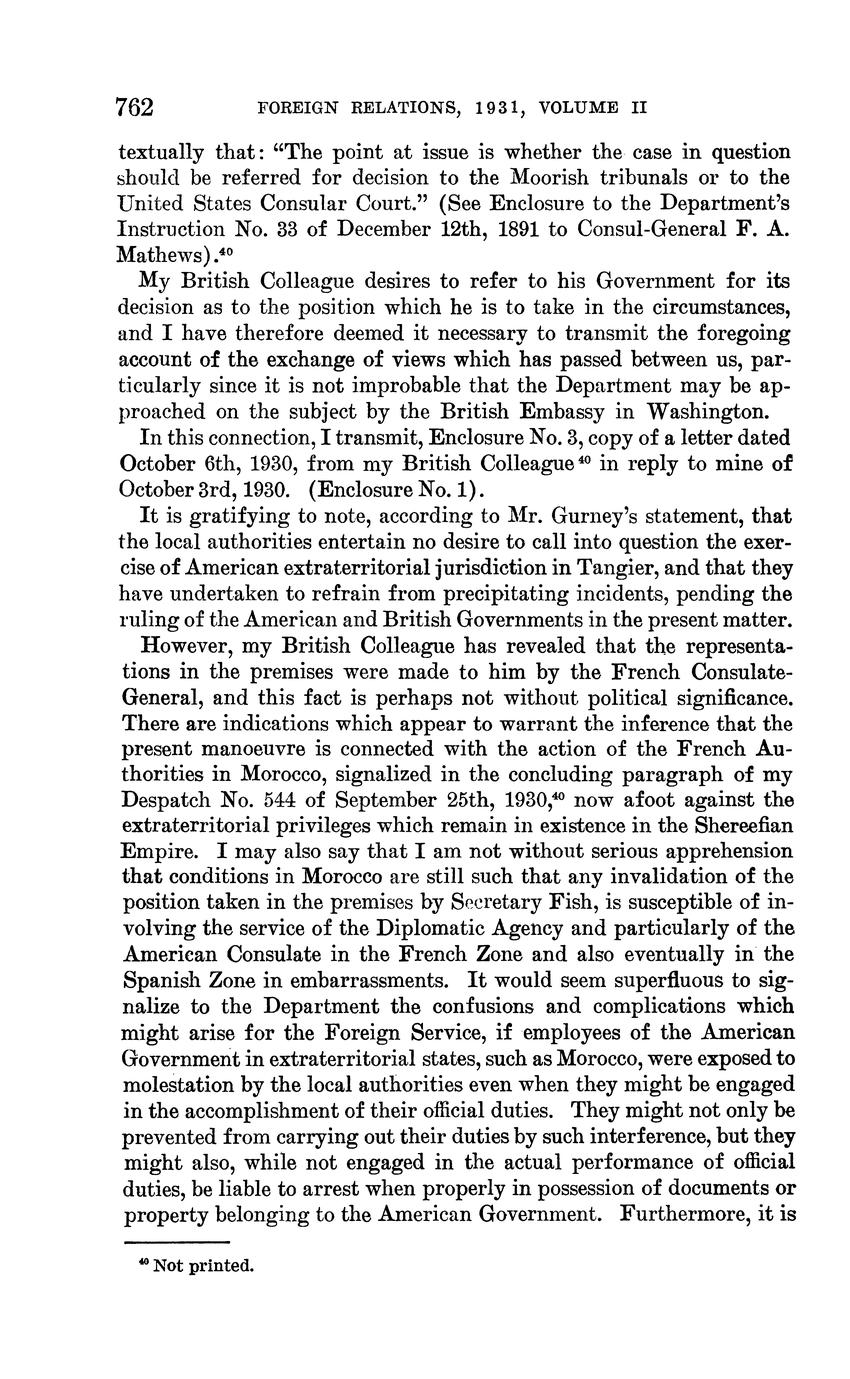 762 FOREIGN RELATIONS, 1931, VOLUME II

textually that: "The point at issue is whether the case in question should be referred for decision to the Moorish tribunals or to the United States Consular Court." (See Enclosure to the Department's Instruction No. 33 of December 12th, 1891 to Consul-General F. A. Mathews).$^{40}$

My British Colleague desires to refer to his Government for its decision as to the position which he is to take in the circumstances, and I have therefore deemed it necessary to transmit the foregoing account of the exchange of views which has passed between us, particularly since it is not improbable that the Department may be approached on the subject by the British Embassy in Washington.

In this connection, I transmit, Enclosure No. 3, copy of a letter dated October 6th, 1930, from my British Colleague$^{40}$ in reply to mine of October 3rd, 1930. (Enclosure No. 1).

It is gratifying to note, according to Mr. Gurney's statement, that the local authorities entertain no desire to call into question the exercise of American extraterritorial jurisdiction in Tangier, and that they have undertaken to refrain from precipitating incidents, pending the ruling of the American and British Governments in the present matter.

However, my British Colleague has revealed that the representations in the premises were made to him by the French Consulate-General, and this fact is perhaps not without political significance. There are indications which appear to warrant the inference that the present manoeuvre is connected with the action of the French Authorities in Morocco, signalized in the concluding paragraph of my Despatch No. 544 of September 25th, 1930,$^{40}$ now afoot against the extraterritorial privileges which remain in existence in the Shereefian Empire. I may also say that I am not without serious apprehension that conditions in Morocco are still such that any invalidation of the position taken in the premises by Secretary Fish, is susceptible of involving the service of the Diplomatic Agency and particularly of the American Consulate in the French Zone and also eventually in the Spanish Zone in embarrassments. It would seem superfluous to signalize to the Department the confusions and complications which might arise for the Foreign Service, if employees of the American Government in extraterritorial states, such as Morocco, were exposed to molestation by the local authorities even when they might be engaged in the accomplishment of their official duties. They might not only be prevented from carrying out their duties by such interference, but they might also, while not engaged in the actual performance of official duties, be liable to arrest when properly in possession of documents or property belonging to the American Government. Furthermore, it is

$^{40}$ Not printed.